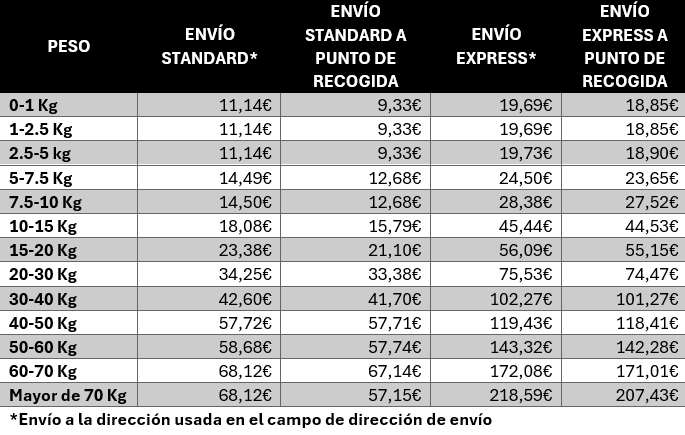 | PESO | ENVÍO STANDARD* | ENVÍO STANDARD A PUNTO DE RECOGIDA | ENVÍO EXPRESS* | ENVÍO EXPRESS A PUNTO DE RECOGIDA |
|---|---|---|---|---|
| 0-1 Kg | 11,14€ | 9,33€ | 19,69€ | 18,85€ |
| 1-2.5 Kg | 11,14€ | 9,33€ | 19,69€ | 18,85€ |
| 2.5-5 kg | 11,14€ | 9,33€ | 19,73€ | 18,90€ |
| 5-7.5 Kg | 14,49€ | 12,68€ | 24,50€ | 23,65€ |
| 7.5-10 Kg | 14,50€ | 12,68€ | 28,38€ | 27,52€ |
| 10-15 Kg | 18,08€ | 15,79€ | 45,44€ | 44,53€ |
| 15-20 Kg | 23,38€ | 21,10€ | 56,09€ | 55,15€ |
| 20-30 Kg | 34,25€ | 33,38€ | 75,53€ | 74,47€ |
| 30-40 Kg | 42,60€ | 41,70€ | 102,27€ | 101,27€ |
| 40-50 Kg | 57,72€ | 57,71€ | 119,43€ | 118,41€ |
| 50-60 Kg | 58,68€ | 57,74€ | 143,32€ | 142,28€ |
| 60-70 Kg | 68,12€ | 67,14€ | 172,08€ | 171,01€ |
| Mayor de 70 Kg | 68,12€ | 57,15€ | 218,59€ | 207,43€ |

*Envío a la dirección usada en el campo de dirección de envío